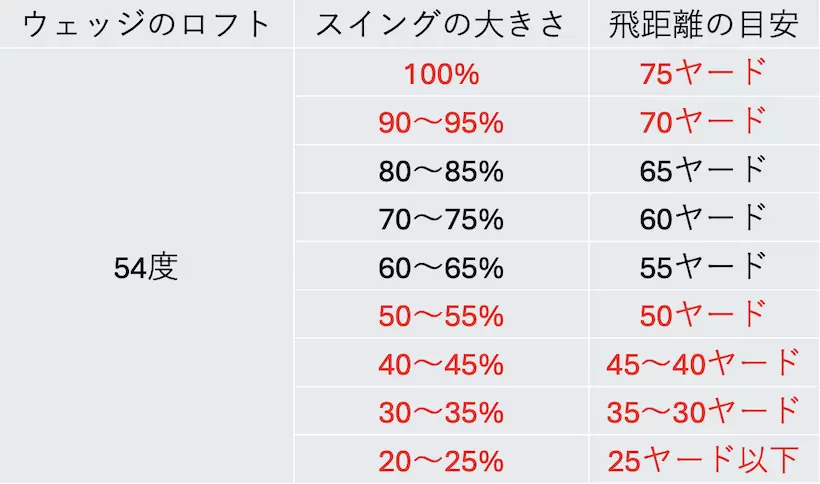 | ウェッジのロフト | スイングの大きさ | 飛距離の目安 |
|---|---|---|
| 54度 | 100% | 75ヤード |
| | 90〜95% | 70ヤード |
| | 80〜85% | 65ヤード |
| | 70〜75% | 60ヤード |
| | 60〜65% | 55ヤード |
| | 50〜55% | 50ヤード |
| | 40〜45% | 45〜40ヤード |
| | 30〜35% | 35〜30ヤード |
| | 20〜25% | 25ヤード以下 |